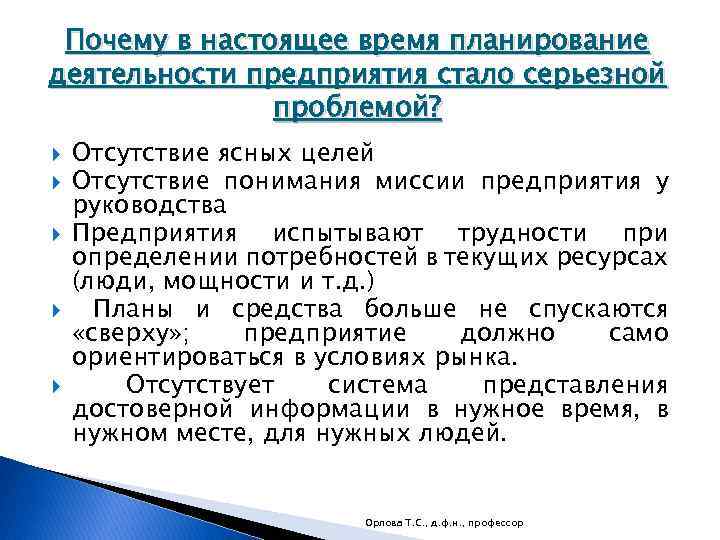 Почему в настоящее время планирование деятельности предприятия стало серьезной проблемой?

Отсутствие ясных целей

Отсутствие понимания миссии предприятия у руководства

Предприятия испытывают трудности при определении потребностей в текущих ресурсах (люди, мощности и т.д.)

Планы и средства больше не спускаются «сверху»; предприятие должно само ориентироваться в условиях рынка.

Отсутствует система представления достоверной информации в нужное время, в нужном месте, для нужных людей.

Орлова Т.С., д.ф.н., профессор